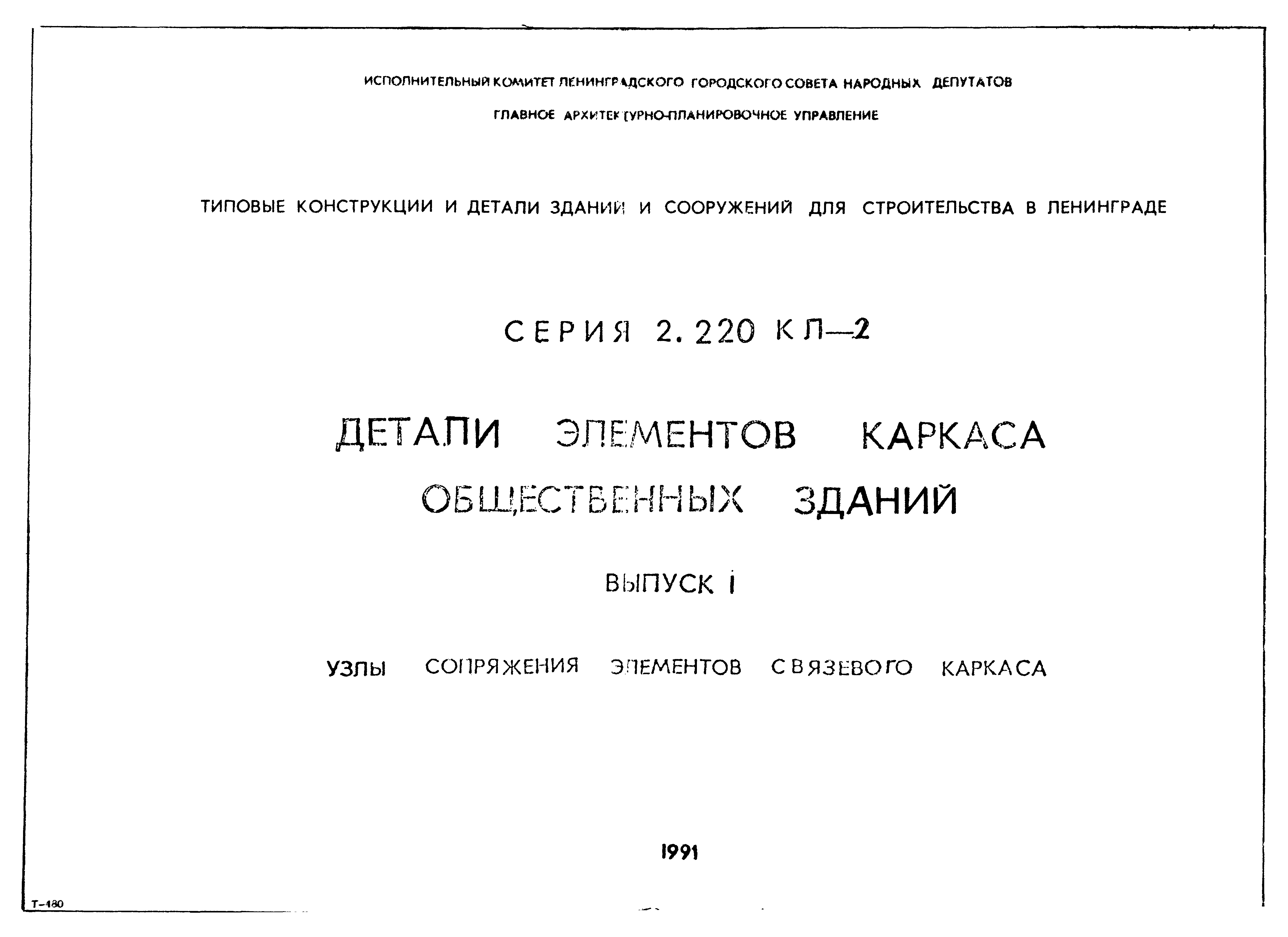 ИСПОЛНИТЕЛЬНЫЙ КОМИТЕТ ЛЕНИНГРАДСКОГО ГОРОДСКОГО СОВЕТА НАРОДНЫХ ДЕПУТАТОВ

ГЛАВНОЕ АРХИТЕКТУРНО-ПЛАНИРОВОЧНОЕ УПРАВЛЕНИЕ

ТИПОВЫЕ КОНСТРУКЦИИ И ДЕТАЛИ ЗДАНИЙ И СООРУЖЕНИЙ ДЛЯ СТРОИТЕЛЬСТВА В ЛЕНИНГРАДЕ

СЕРИЯ 2.220 КЛ—2

ДЕТАЛИ ЭЛЕМЕНТОВ КАРКАСА ОБЩЕСТВЕННЫХ ЗДАНИЙ

ВЫПУСК I

УЗЛЫ СОПРЯЖЕНИЯ ЭЛЕМЕНТОВ СВЯЗЕВОГО КАРКАСА

1991

Т-480